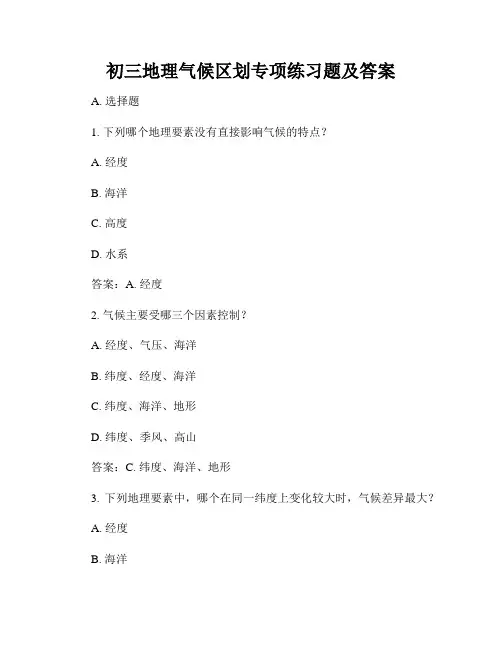 初三地理气候区划专项练习题及答案

A. 选择题

1. 下列哪个地理要素没有直接影响气候的特点？

A. 经度

B. 海洋

C. 高度

D. 水系

答案：A. 经度

2. 气候主要受哪三个因素控制？

A. 经度、气压、海洋

B. 纬度、经度、海洋

C. 纬度、海洋、地形

D. 纬度、季风、高山

答案：C. 纬度、海洋、地形

3. 下列地理要素中，哪个在同一纬度上变化较大时，气候差异最大？

A. 经度

B. 海洋